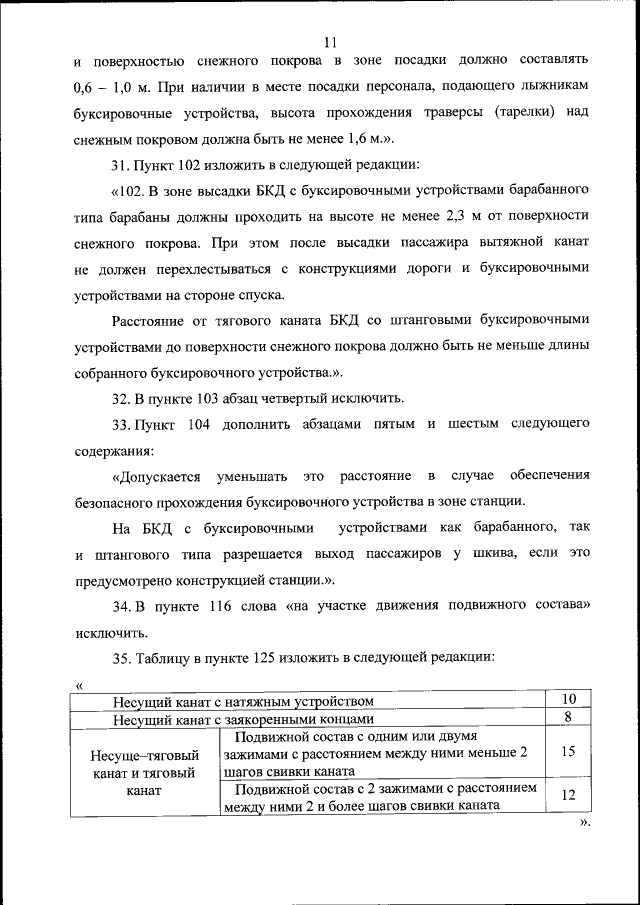 11

и поверхностью снежного покрова в зоне посадки должно составлять 0,6 – 1,0 м. При наличии в месте посадки персонала, подающего лыжникам буксировочные устройства, высота прохождения траверсы (тарелки) над снежным покровом должна быть не менее 1,6 м.».

31. Пункт 102 изложить в следующей редакции:

«102. В зоне высадки БКД с буксировочными устройствами барабанного типа барабаны должны проходить на высоте не менее 2,3 м от поверхности снежного покрова. При этом после высадки пассажира вытяжной канат не должен перехлестываться с конструкциями дороги и буксировочными устройствами на стороне спуска.

Расстояние от тягового каната БКД со штанговыми буксировочными устройствами до поверхности снежного покрова должно быть не меньше длины собранного буксировочного устройства.».

32. В пункте 103 абзац четвертый исключить.

33. Пункт 104 дополнить абзацами пятым и шестым следующего содержания:

«Допускается уменьшать это расстояние в случае обеспечения безопасного прохождения буксировочного устройства в зоне станции.

На БКД с буксировочными устройствами как барабанного, так и штангового типа разрешается выход пассажиров у шкива, если это предусмотрено конструкцией станции.».

34. В пункте 116 слова «на участке движения подвижного состава» исключить.

35. Таблицу в пункте 125 изложить в следующей редакции:

«
| Несущий канат с натяжным устройством | | 10 |
|---|---|---|
| Несущий канат с заякоренными концами | | 8 |
| Несуще–тяговый канат и тяговый канат | Подвижной состав с одним или двумя зажимами с расстоянием между ними меньше 2 шагов свивки каната | 15 |
| | Подвижной состав с 2 зажимами с расстоянием между ними 2 и более шагов свивки каната | 12 |

».